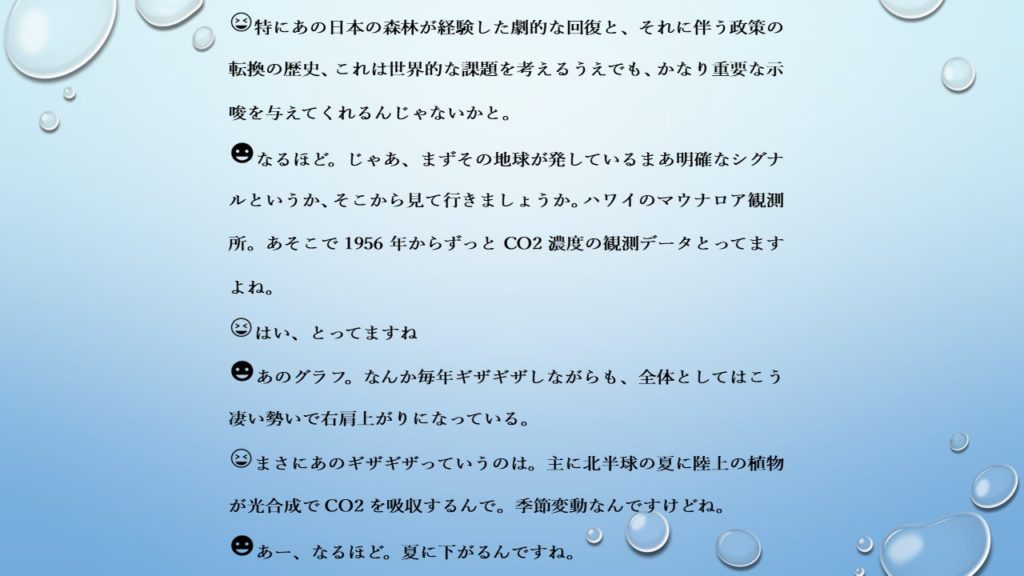 😆特にあの日本の森林が経験した劇的な回復と、それに伴う政策の転換の歴史、これは世界的な課題を考えるうえでも、かなり重要な示唆を与えてくれるんじゃないかと。

☻なるほど。じゃあ、まずその地球が発しているまあ明確なシグナルというか、そこから見て行きましょうか。ハワイのマウナロア観測所。あそこで1956年からずっとCO2濃度の観測データとってますよね。

😆はい、とってますね

☻あのグラフ。なんか毎年ギザギザしながらも、全体としてはこう凄い勢いで右肩上がりになっている。

😆まさにあのギザギザっていうのは。主に北半球の夏に陸上の植物が光合成でCO2を吸収するんで。季節変動なんですけどね。

☻あー、なるほど。夏に下がるんですね。